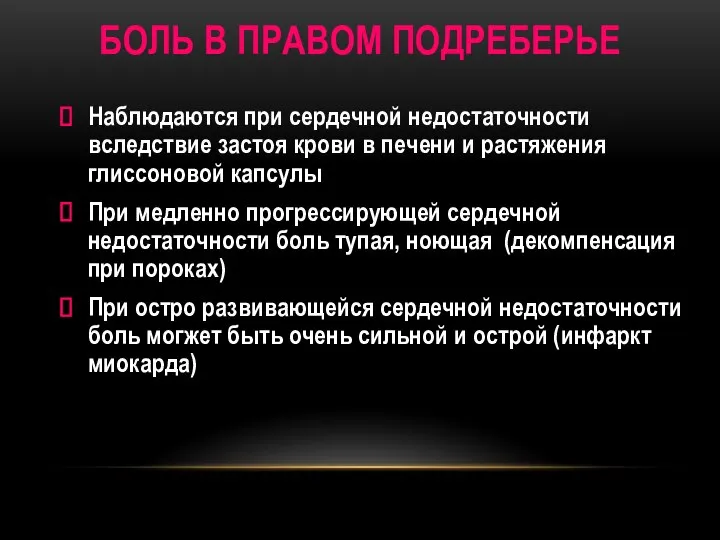 БОЛЬ В ПРАВОМ ПОДРЕБЕРЬЕ

Наблюдаются при сердечной недостаточности вследствие застоя крови в печени и растяжения глиссоновой капсулы

При медленно прогрессирующей сердечной недостаточности боль тупая, ноющая (декомпенсация при пороках)

При остро развивающейся сердечной недостаточности боль могжет быть очень сильной и острой (инфаркт миокарда)